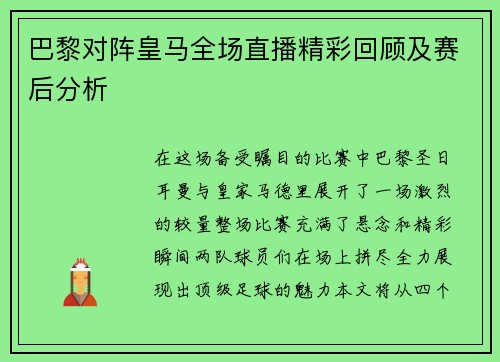 巴黎对阵皇马全场直播精彩回顾及赛后分析

在这场备受瞩目的比赛中巴黎圣日耳曼与皇家马德里展开了一场激烈的较量整场比赛充满了悬念和精彩瞬间两队球员们在场上拼尽全力展现出顶级足球的魅力本文将从四个